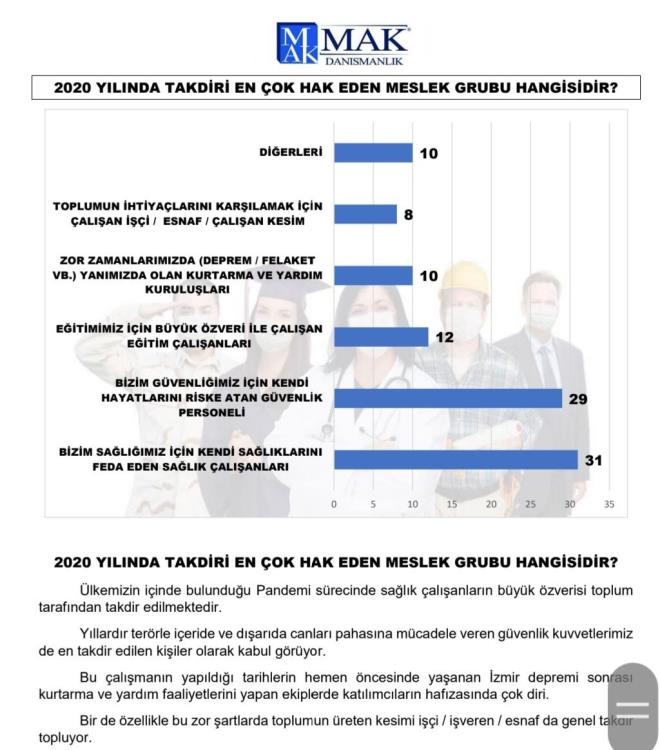 MAK
MAK DANISMANLIK

2020 YILINDA TAKDİRİ EN ÇOK HAK EDEN MESLEK GRUBU HANGİSİDİR?

DİĞERLERİ 10

TOPLUMUN İHTİYAÇLARINI KARŞILAMAK İÇİN ÇALIŞAN İŞÇİ / ESNAF / ÇALIŞAN KESİM 8

ZOR ZAMANLARIMIZDA (DEPREM / FELAKET VB.) YANIMIZDA OLAN KURTARMA VE YARDIM KURULUŞLARI 10

EĞİTİMİMİZ İÇİN BÜYÜK ÖZVERİ İLE ÇALIŞAN EĞİTİM ÇALIŞANLARI 12

BİZİM GÜVENLİĞİMİZ İÇİN KENDİ HAYATLARINI RİSKE ATAN GÜVENLİK PERSONELİ 29

BİZİM SAĞLIĞIMIZ İÇİN KENDİ SAĞLIKLARINI FEDA EDEN SAĞLIK ÇALIŞANLARI 31

0 5 10 15 20 25 30 35

2020 YILINDA TAKDİRİ EN ÇOK HAK EDEN MESLEK GRUBU HANGİSİDİR?

Ülkemizin içinde bulunduğu Pandemi sürecinde sağlık çalışanların büyük özverisi toplum tarafından takdir edilmektedir.

Yıllardır terörle içeride ve dışarıda canları pahasına mücadele veren güvenlik kuvvetlerimiz de en takdir edilen kişiler olarak kabul görüyor.

Bu çalışmanın yapıldığı tarihlerin hemen öncesinde yaşanan İzmir depremi sonrası kurtarma ve yardım faaliyetlerini yapan ekiplerde katılımcıların hafızasında çok diri.

Bir de özellikle bu zor şartlarda toplumun üreten kesimi işçi / işveren / esnaf da genel takdir topluyor.